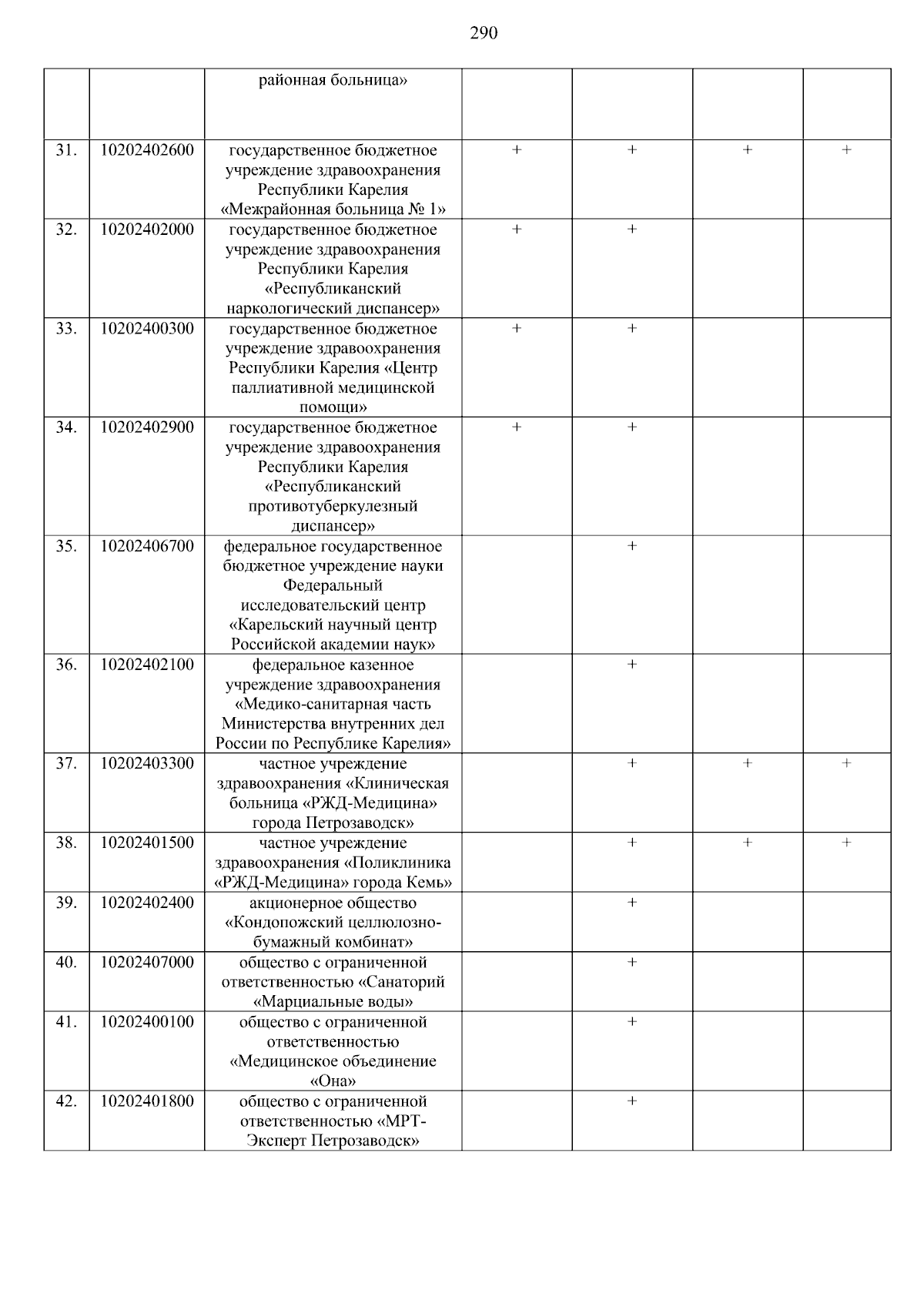 290

|  |  |  |  |  |  |  |
|---|---|---|---|---|---|---|
|  |  | районная больница» |  |  |  |  |
| 31. | 10202402600 | государственное бюджетное учреждение здравоохранения Республики Карелия «Межрайонная больница № 1» | + | + | + | + |
| 32. | 10202402000 | государственное бюджетное учреждение здравоохранения Республики Карелия «Республиканский наркологический диспансер» | + | + |  |  |
| 33. | 10202400300 | государственное бюджетное учреждение здравоохранения Республики Карелия «Центр паллиативной медицинской помощи» | + | + |  |  |
| 34. | 10202402900 | государственное бюджетное учреждение здравоохранения Республики Карелия «Республиканский противотуберкулезный диспансер» | + | + |  |  |
| 35. | 10202406700 | федеральное государственное бюджетное учреждение науки Федеральный исследовательский центр «Карельский научный центр Российской академии наук» |  | + |  |  |
| 36. | 10202402100 | федеральное казенное учреждение здравоохранения «Медико-санитарная часть Министерства внутренних дел России по Республике Карелия» |  | + |  |  |
| 37. | 10202403300 | частное учреждение здравоохранения «Клиническая больница «РЖД-Медицина» города Петрозаводск» |  | + | + | + |
| 38. | 10202401500 | частное учреждение здравоохранения «Поликлиника «РЖД-Медицина» города Кемь» |  | + | + | + |
| 39. | 10202402400 | акционерное общество «Кондопожский целлюлозно-бумажный комбинат» |  | + |  |  |
| 40. | 10202407000 | общество с ограниченной ответственностью «Санаторий «Марциальные воды» |  | + |  |  |
| 41. | 10202400100 | общество с ограниченной ответственностью «Медицинское объединение «Она» |  | + |  |  |
| 42. | 10202401800 | общество с ограниченной ответственностью «МРТ-Эксперт Петрозаводск» |  | + |  |  |